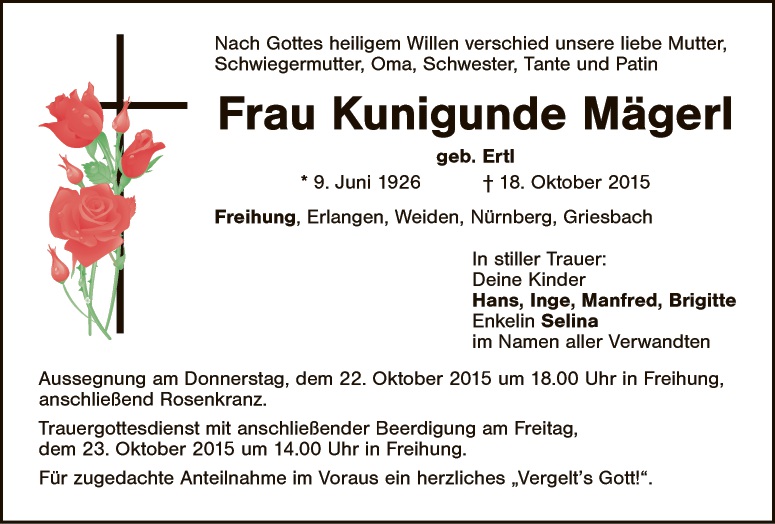 Nach Gottes heiligem Willen verschied unsere liebe Mutter, Schwiegermutter, Oma, Schwester, Tante und Patin

Frau Kunigunde Mägerl

geb. Ertl

* 9. Juni 1926 † 18. Oktober 2015

Freihung, Erlangen, Weiden, Nürnberg, Griesbach

In stiller Trauer:
Deine Kinder
Hans, Inge, Manfred, Brigitte
Enkelin Selina
im Namen aller Verwandten

Aussegnung am Donnerstag, dem 22. Oktober 2015 um 18.00 Uhr in Freihung, anschließend Rosenkranz.

Trauergottesdienst mit anschließender Beerdigung am Freitag, dem 23. Oktober 2015 um 14.00 Uhr in Freihung.

Für zugedachte Anteilnahme im Voraus ein herzliches „Vergelt's Gott!“.